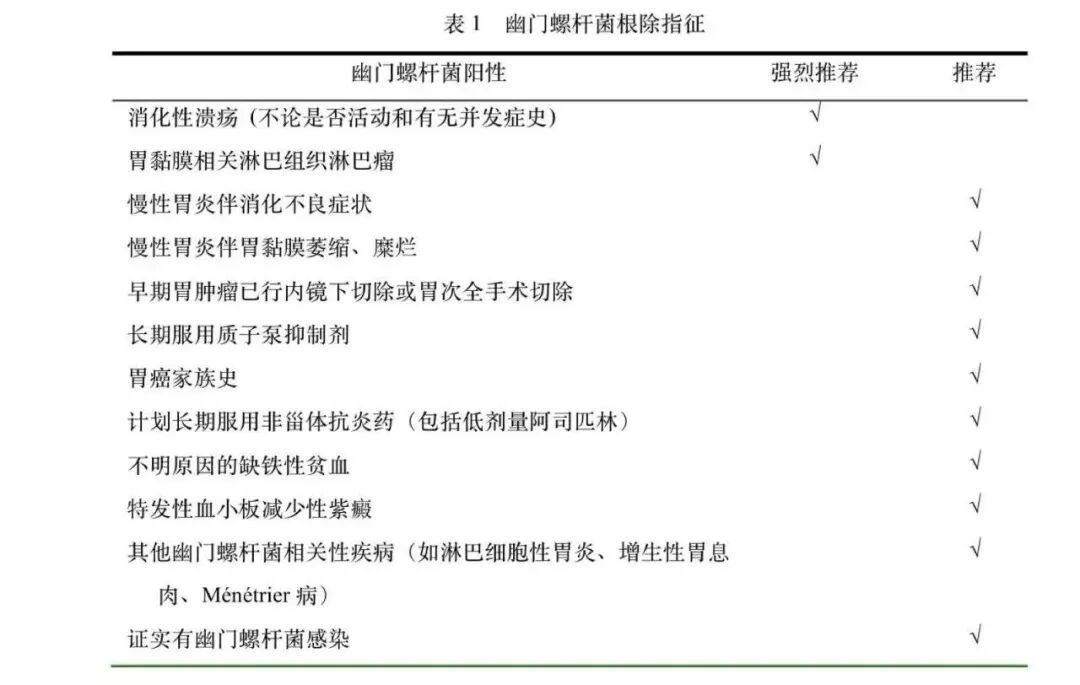 表 1　幽门螺杆菌根除指征

| 幽门螺杆菌阳性 | 强烈推荐 | 推荐 |
|---|---|---|
| 消化性溃疡（不论是否活动和有无并发症史） | √ | |
| 胃黏膜相关淋巴组织淋巴瘤 | √ | |
| 慢性胃炎伴消化不良症状 | | √ |
| 慢性胃炎伴胃黏膜萎缩、糜烂 | | √ |
| 早期胃肿瘤已行内镜下切除或胃次全手术切除 | | √ |
| 长期服用质子泵抑制剂 | | √ |
| 胃癌家族史 | | √ |
| 计划长期服用非甾体抗炎药（包括低剂量阿司匹林） | | √ |
| 不明原因的缺铁性贫血 | | √ |
| 特发性血小板减少性紫癜 | | √ |
| 其他幽门螺杆菌相关性疾病（如淋巴细胞性胃炎、增生性胃息肉、Ménétrier 病） | | √ |
| 证实有幽门螺杆菌感染 | | √ |